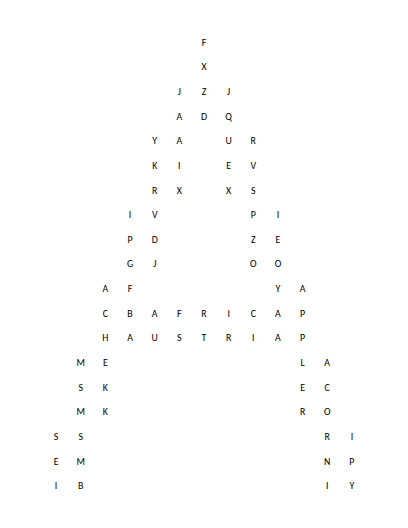 F

X

J Z J

A D Q

Y A U R

K I E V

R X X S

I V P I

P D Z E

G J O O

A F Y A

C B A F R I C A P

H A U S T R I A P

M E L A

S K E C

M K R O

S S R I

E M N P

I B I Y